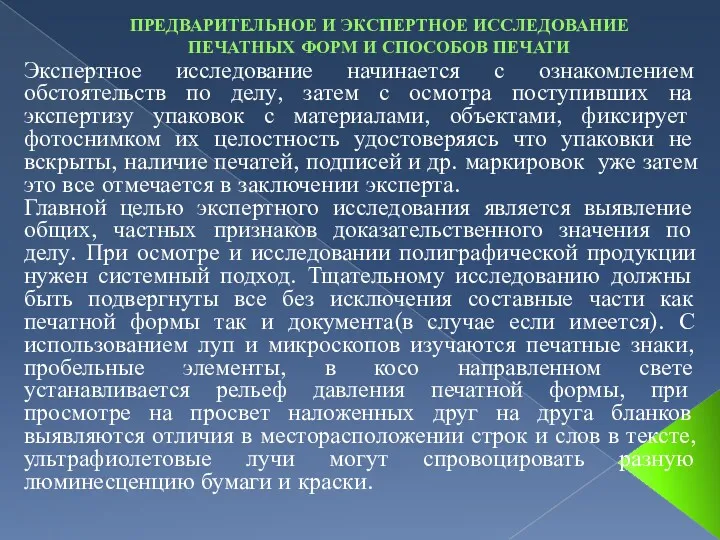 ПРЕДВАРИТЕЛЬНОЕ И ЭКСПЕРТНОЕ ИССЛЕДОВАНИЕ ПЕЧАТНЫХ ФОРМ И СПОСОБОВ ПЕЧАТИ

Экспертное исследование начинается с ознакомлением обстоятельств по делу, затем с осмотра поступивших на экспертизу упаковок с материалами, объектами, фиксирует фотоснимком их целостность удостоверяясь что упаковки не вскрыты, наличие печатей, подписей и др. маркировок уже затем это все отмечается в заключении эксперта.

Главной целью экспертного исследования является выявление общих, частных признаков доказательственного значения по делу. При осмотре и исследовании полиграфической продукции нужен системный подход. Тщательному исследованию должны быть подвергнуты все без исключения составные части как печатной формы так и документа(в случае если имеется). С использованием луп и микроскопов изучаются печатные знаки, пробельные элементы, в косо направленном свете устанавливается рельеф давления печатной формы, при просмотре на просвет наложенных друг на друга бланков выявляются отличия в месторасположении строк и слов в тексте, ультрафиолетовые лучи могут спровоцировать разную люминесценцию бумаги и краски.